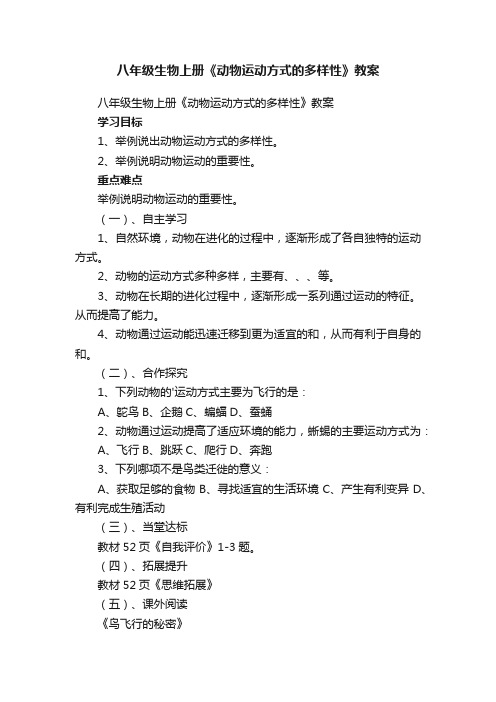 八年级生物上册《动物运动方式的多样性》教案

八年级生物上册《动物运动方式的多样性》教案

学习目标

1、举例说出动物运动方式的多样性。

2、举例说明动物运动的重要性。

重点难点

举例说明动物运动的重要性。

（一）、自主学习

1、自然环境，动物在进化的过程中，逐渐形成了各自独特的运动方式。

2、动物的运动方式多种多样，主要有、、、等。

3、动物在长期的进化过程中，逐渐形成一系列通过运动的特征。从而提高了能力。

4、动物通过运动能迅速迁移到更为适宜的和，从而有利于自身的和。

（二）、合作探究

1、下列动物的'运动方式主要为飞行的是：

A、鸵鸟 B、企鹅 C、蝙蝠 D、蚕蛹

2、动物通过运动提高了适应环境的能力，蜥蜴的主要运动方式为：

A、飞行 B、跳跃 C、爬行 D、奔跑

3、下列哪项不是鸟类迁徙的意义：

A、获取足够的食物 B、寻找适宜的生活环境 C、产生有利变异 D、有利完成生殖活动

（三）、当堂达标

教材 52 页《自我评价》1-3 题。

（四）、拓展提升

教材 52 页《思维拓展》

（五）、课外阅读

《鸟飞行的秘密》